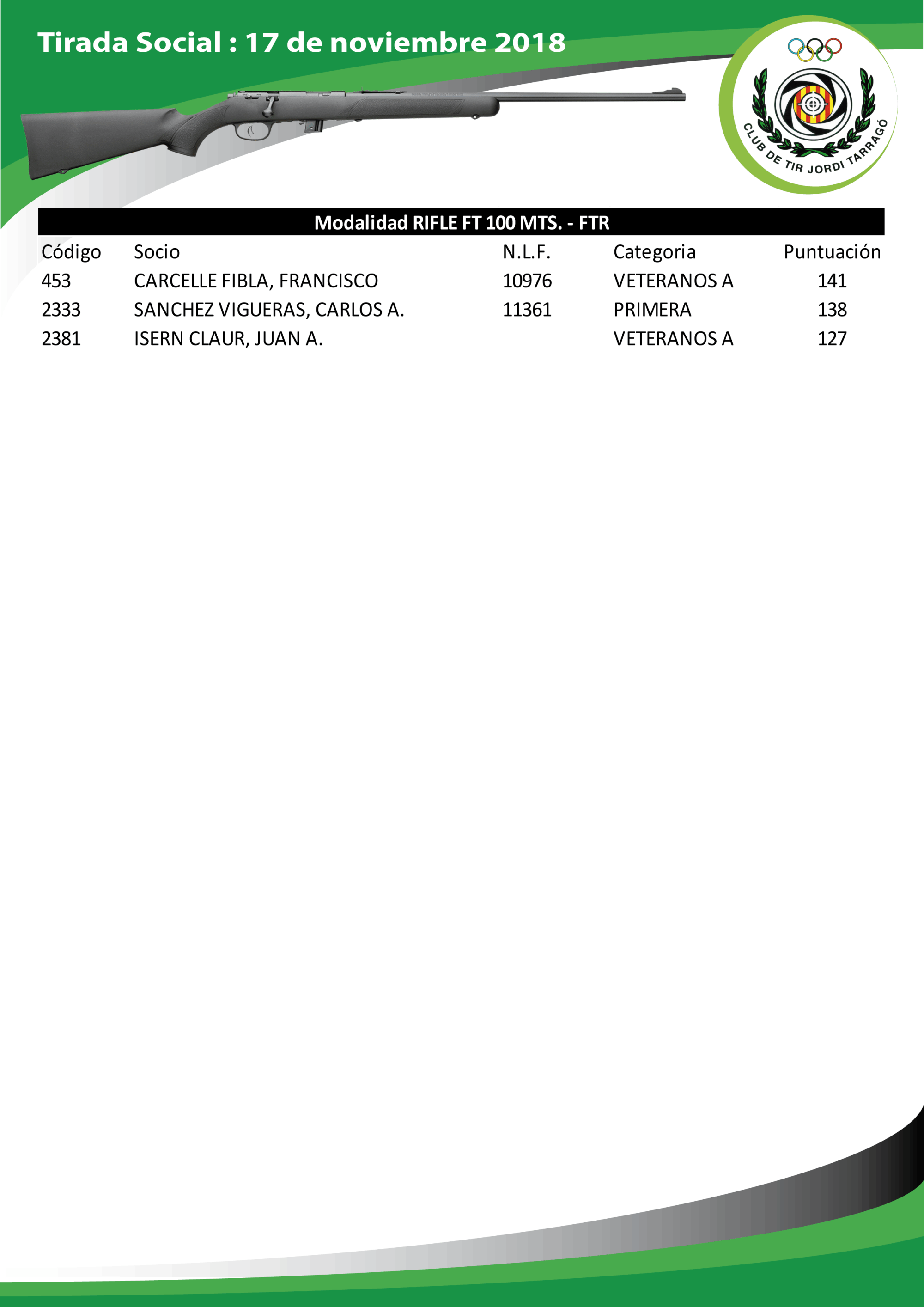 Tirada Social : 17 de noviembre 2018

CLUB DE TIR JORDI TARRAGÓ

Modalidad RIFLE FT 100 MTS. - FTR

| Código | Socio | N.L.F. | Categoria | Puntuación |
|---|---|---|---|---|
| 453 | CARCELLE FIBLA, FRANCISCO | 10976 | VETERANOS A | 141 |
| 2333 | SANCHEZ VIGUERAS, CARLOS A. | 11361 | PRIMERA | 138 |
| 2381 | ISERN CLAUR, JUAN A. | | VETERANOS A | 127 |